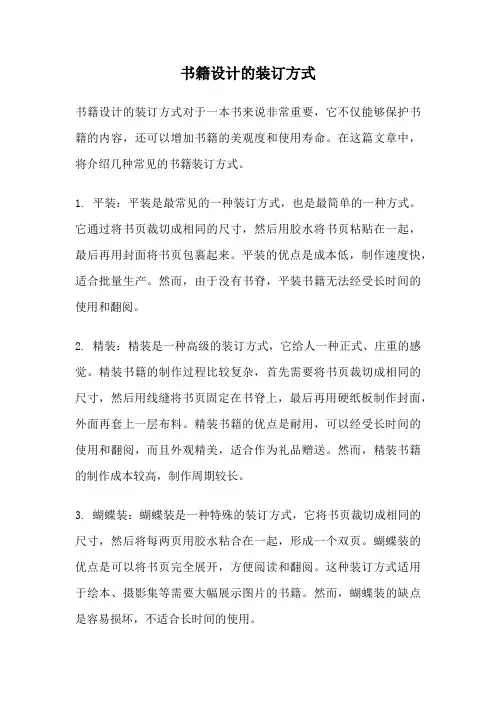 书籍设计的装订方式

书籍设计的装订方式对于一本书来说非常重要，它不仅能够保护书籍的内容，还可以增加书籍的美观度和使用寿命。在这篇文章中，将介绍几种常见的书籍装订方式。

1. 平装：平装是最常见的一种装订方式，也是最简单的一种方式。它通过将书页裁切成相同的尺寸，然后用胶水将书页粘贴在一起，最后再用封面将书页包裹起来。平装的优点是成本低，制作速度快，适合批量生产。然而，由于没有书脊，平装书籍无法经受长时间的使用和翻阅。

2. 精装：精装是一种高级的装订方式，它给人一种正式、庄重的感觉。精装书籍的制作过程比较复杂，首先需要将书页裁切成相同的尺寸，然后用线缝将书页固定在书脊上，最后再用硬纸板制作封面，外面再套上一层布料。精装书籍的优点是耐用，可以经受长时间的使用和翻阅，而且外观精美，适合作为礼品赠送。然而，精装书籍的制作成本较高，制作周期较长。

3. 蝴蝶装：蝴蝶装是一种特殊的装订方式，它将书页裁切成相同的尺寸，然后将每两页用胶水粘合在一起，形成一个双页。蝴蝶装的优点是可以将书页完全展开，方便阅读和翻阅。这种装订方式适用于绘本、摄影集等需要大幅展示图片的书籍。然而，蝴蝶装的缺点是容易损坏，不适合长时间的使用。